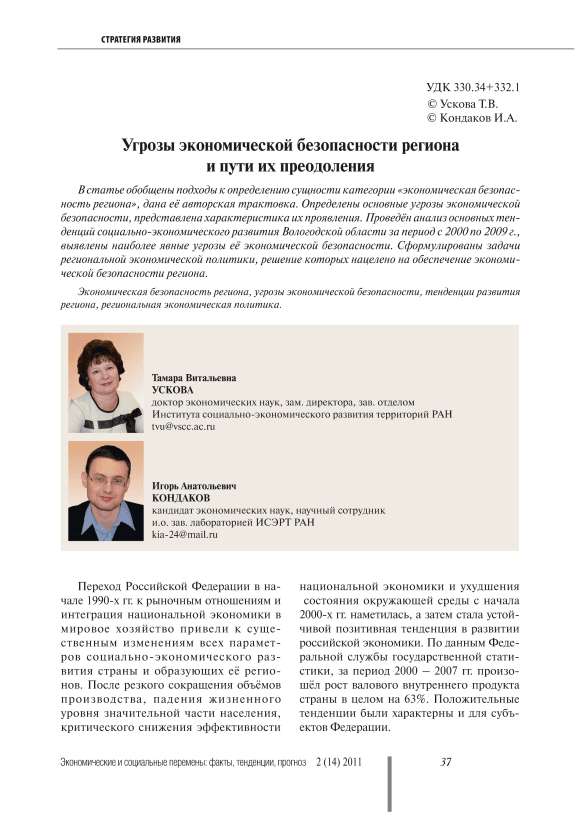 СТРАТЕГИЯ РАЗВИТИЯ

УДК 330.34+332.1
© Ускова Т.В.
© Кондаков И.А.

Угрозы экономической безопасности региона и пути их преодоления

В статье обобщены подходы к определению сущности категории «экономическая безопасность региона», дана её авторская трактовка. Определены основные угрозы экономической безопасности, представлена характеристика их проявления. Проведён анализ основных тенденций социально-экономического развития Вологодской области за период с 2000 по 2009 г., выявлены наиболее явные угрозы её экономической безопасности. Сформулированы задачи региональной экономической политики, решение которых нацелено на обеспечение экономической безопасности региона.

Экономическая безопасность региона, угрозы экономической безопасности, тенденции развития региона, региональная экономическая политика.

Тамара Витальевна
УСКОВА
доктор экономических наук, зам. директора, зав. отделом
Института социально-экономического развития территорий РАН
tvu@vscc.ac.ru

Игорь Анатольевич
КОНДАКОВ
кандидат экономических наук, научный сотрудник
и.о. зав. лабораторией ИСЭРТ РАН
kia-24@mail.ru

Переход Российской Федерации в начале 1990-х гг. к рыночным отношениям и интеграция национальной экономики в мировое хозяйство привели к существенным изменениям всех параметров социально-экономического развития страны и образующих её регионов. После резкого сокращения объёмов производства, падения жизненного уровня значительной части населения, критического снижения эффективности национальной экономики и ухудшения состояния окружающей среды с начала 2000-х гг. наметилась, а затем стала устойчивой позитивная тенденция в развитии российской экономики. По данным Федеральной службы государственной статистики, за период 2000 – 2007 гг. произошёл рост валового внутреннего продукта страны в целом на 63%. Положительные тенденции были характерны и для субъектов Федерации.

Экономические и социальные перемены: факты, тенденции, прогноз 2 (14) 2011

37